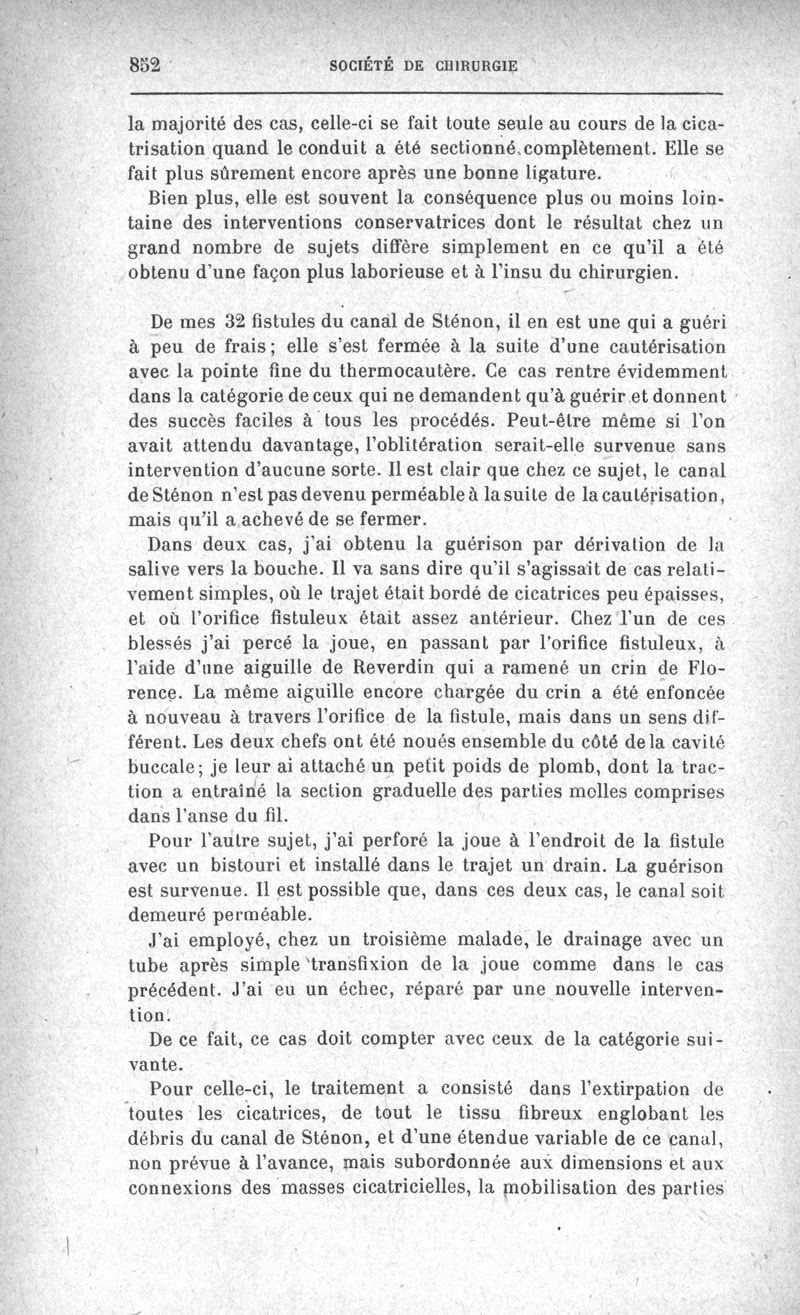 852 SOCIÉTÉ DE CHIRURGIE

la majorité des cas, celle-ci se fait toute seule au cours de la cicatrisation quand le conduit a été sectionné complètement. Elle se fait plus sûrement encore après une bonne ligature.

Bien plus, elle est souvent la conséquence plus ou moins lointaine des interventions conservatrices dont le résultat chez un grand nombre de sujets diffère simplement en ce qu'il a été obtenu d'une façon plus laborieuse et à l'insu du chirurgien.

De mes 32 fistules du canal de Sténon, il en est une qui a guéri à peu de frais; elle s'est fermée à la suite d'une cautérisation avec la pointe fine du thermocautère. Ce cas rentre évidemment dans la catégorie de ceux qui ne demandent qu'à guérir et donnent des succès faciles à tous les procédés. Peut-être même si l'on avait attendu davantage, l'oblitération serait-elle survenue sans intervention d'aucune sorte. Il est clair que chez ce sujet, le canal de Sténon n'est pas devenu perméable à la suite de la cautérisation, mais qu'il a achevé de se fermer.

Dans deux cas, j'ai obtenu la guérison par dérivation de la salive vers la bouche. Il va sans dire qu'il s'agissait de cas relativement simples, où le trajet était bordé de cicatrices peu épaisses, et où l'orifice fistuleux était assez antérieur. Chez l'un de ces blessés j'ai percé la joue, en passant par l'orifice fistuleux, à l'aide d'une aiguille de Reverdin qui a ramené un crin de Florence. La même aiguille encore chargée du crin a été enfoncée à nouveau à travers l'orifice de la fistule, mais dans un sens différent. Les deux chefs ont été noués ensemble du côté de la cavité buccale; je leur ai attaché un petit poids de plomb, dont la traction a entraîné la section graduelle des parties molles comprises dans l'anse du fil.

Pour l'autre sujet, j'ai perforé la joue à l'endroit de la fistule avec un bistouri et installé dans le trajet un drain. La guérison est survenue. Il est possible que, dans ces deux cas, le canal soit demeuré perméable.

J'ai employé, chez un troisième malade, le drainage avec un tube après simple transfixion de la joue comme dans le cas précédent. J'ai eu un échec, réparé par une nouvelle intervention.

De ce fait, ce cas doit compter avec ceux de la catégorie suivante.

Pour celle-ci, le traitement a consisté dans l'extirpation de toutes les cicatrices, de tout le tissu fibreux englobant les débris du canal de Sténon, et d'une étendue variable de ce canal, non prévue à l'avance, mais subordonnée aux dimensions et aux connexions des masses cicatricielles, la mobilisation des parties